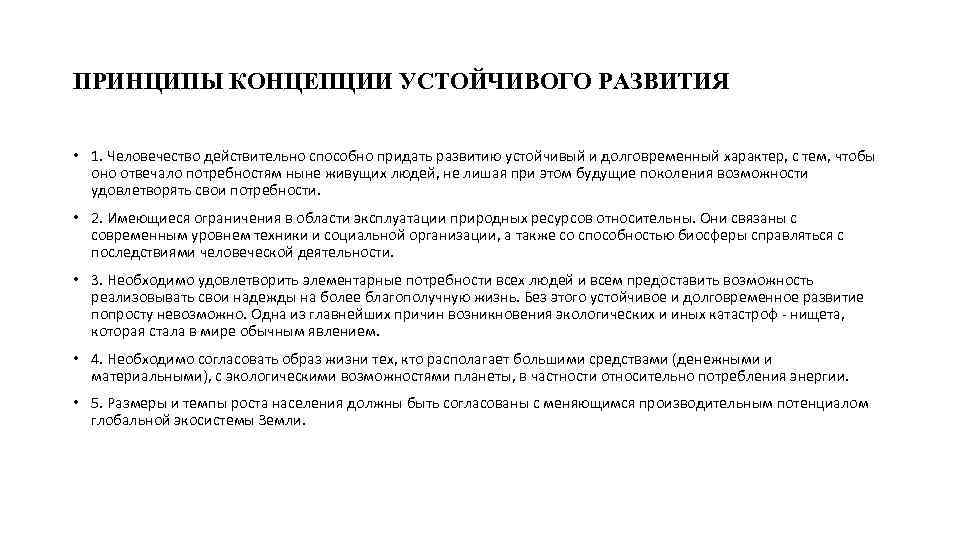 ПРИНЦИПЫ КОНЦЕПЦИИ УСТОЙЧИВОГО РАЗВИТИЯ

• 1. Человечество действительно способно придать развитию устойчивый и долговременный характер, с тем, чтобы оно отвечало потребностям ныне живущих людей, не лишая при этом будущие поколения возможности удовлетворять свои потребности.

• 2. Имеющиеся ограничения в области эксплуатации природных ресурсов относительны. Они связаны с современным уровнем техники и социальной организации, а также со способностью биосферы справляться с последствиями человеческой деятельности.

• 3. Необходимо удовлетворить элементарные потребности всех людей и всем предоставить возможность реализовывать свои надежды на более благополучную жизнь. Без этого устойчивое и долговременное развитие попросту невозможно. Одна из главнейших причин возникновения экологических и иных катастроф - нищета, которая стала в мире обычным явлением.

• 4. Необходимо согласовать образ жизни тех, кто располагает большими средствами (денежными и материальными), с экологическими возможностями планеты, в частности относительно потребления энергии.

• 5. Размеры и темпы роста населения должны быть согласованы с меняющимся производительным потенциалом глобальной экосистемы Земли.